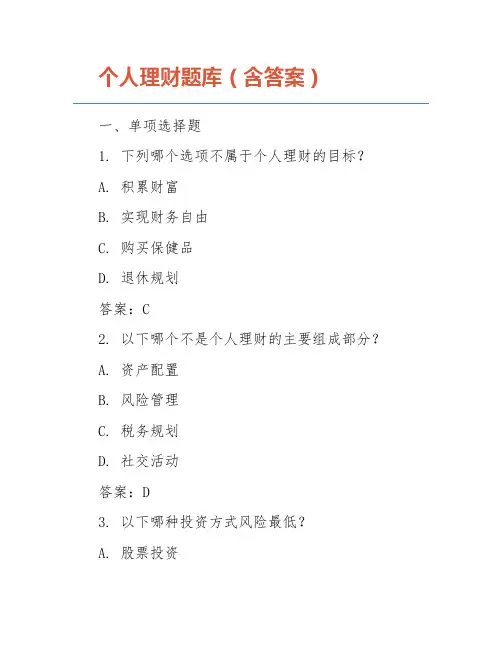 个人理财题库（含答案）

一、单项选择题

1. 下列哪个选项不属于个人理财的目标？

A. 积累财富

B. 实现财务自由

C. 购买保健品

D. 退休规划

答案：C

2. 以下哪个不是个人理财的主要组成部分？

A. 资产配置

B. 风险管理

C. 税务规划

D. 社交活动

答案：D

3. 以下哪种投资方式风险最低？

A. 股票投资